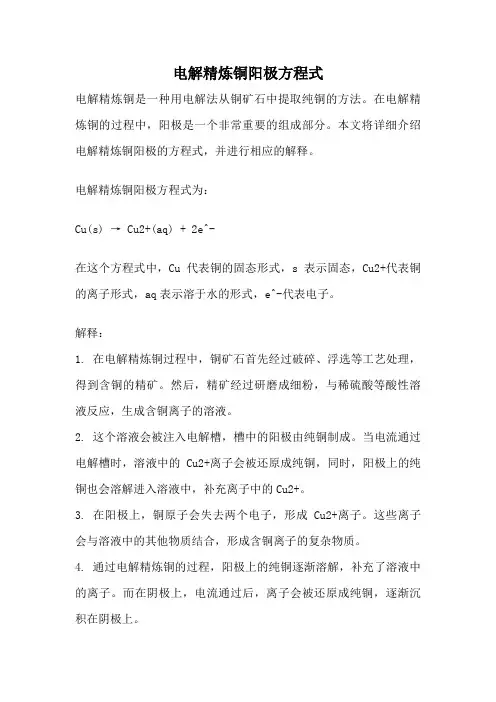 电解精炼铜阳极方程式

电解精炼铜是一种用电解法从铜矿石中提取纯铜的方法。在电解精炼铜的过程中，阳极是一个非常重要的组成部分。本文将详细介绍电解精炼铜阳极的方程式，并进行相应的解释。

电解精炼铜阳极方程式为：

Cu(s) → Cu2+(aq) + 2e^-

在这个方程式中，Cu 代表铜的固态形式，s 表示固态，Cu2+代表铜的离子形式，aq 表示溶于水的形式，e^-代表电子。

解释：

1. 在电解精炼铜过程中，铜矿石首先经过破碎、浮选等工艺处理，得到含铜的精矿。然后，精矿经过研磨成细粉，与稀硫酸等酸性溶液反应，生成含铜离子的溶液。

2. 这个溶液会被注入电解槽，槽中的阳极由纯铜制成。当电流通过电解槽时，溶液中的 Cu2+离子会被还原成纯铜，同时，阳极上的纯铜也会溶解进入溶液中，补充离子中的 Cu2+。

3. 在阳极上，铜原子会失去两个电子，形成 Cu2+离子。这些离子会与溶液中的其他物质结合，形成含铜离子的复杂物质。

4. 通过电解精炼铜的过程，阳极上的纯铜逐渐溶解，补充了溶液中的离子。而在阴极上，电流通过后，离子会被还原成纯铜，逐渐沉积在阴极上。